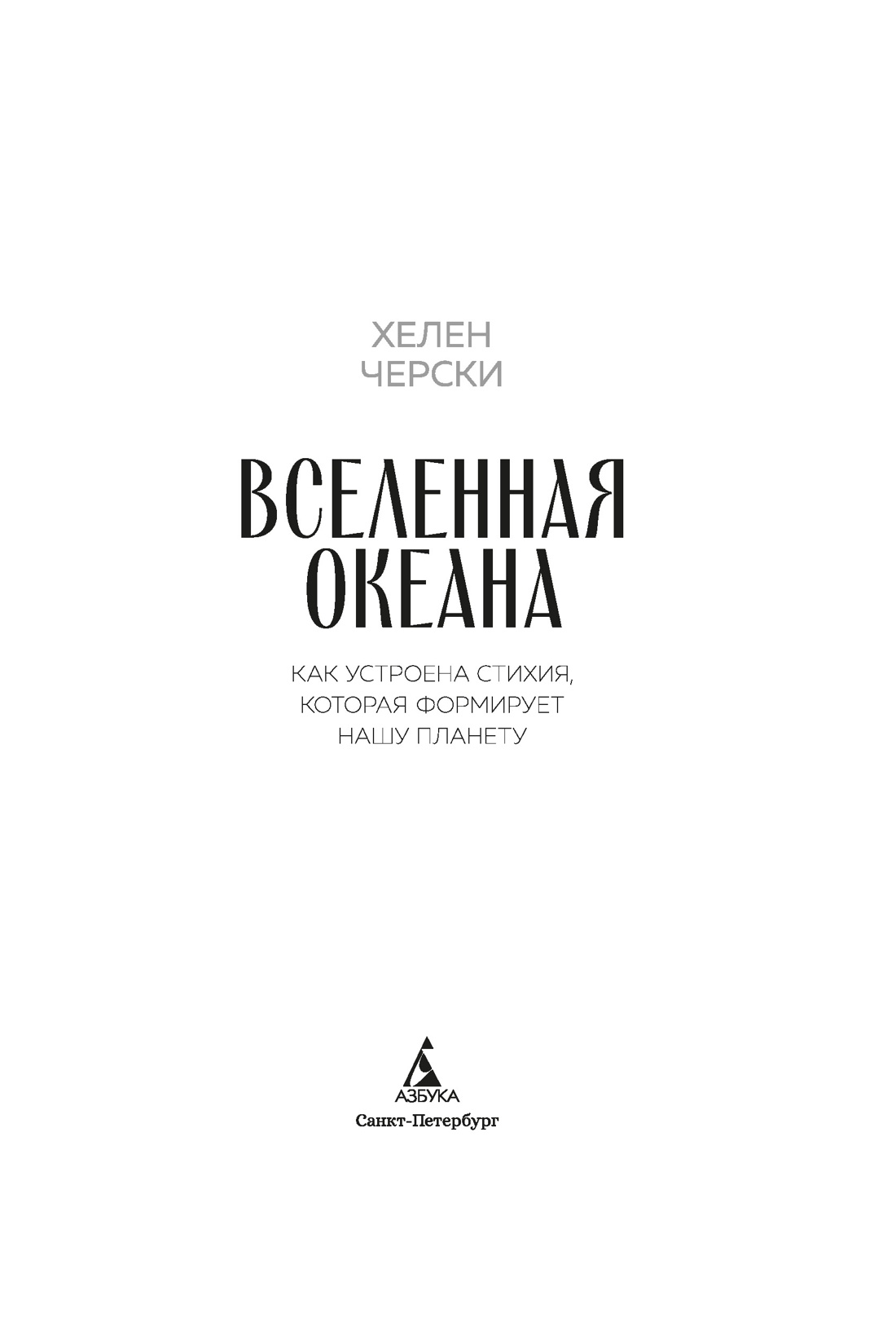 ХЕЛЕН
ЧЕРСКИ

ВСЕЛЕННАЯ
ОКЕАНА

КАК УСТРОЕНА СТИХИЯ,
КОТОРАЯ ФОРМИРУЕТ
НАШУ ПЛАНЕТУ

АЗБУКА
Санкт-Петербург